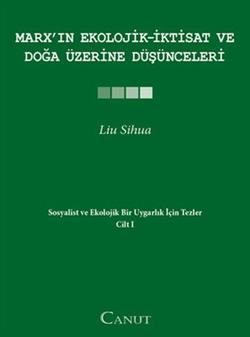 MARX'IN EKOLOJİK-İKTİSAT VE DOĞA ÜZERİNE DÜŞÜNCELERİ

Liu Sihua

Sosyalist ve Ekolojik Bir Uygarlık İçin Tezler
Cilt I

CANUT